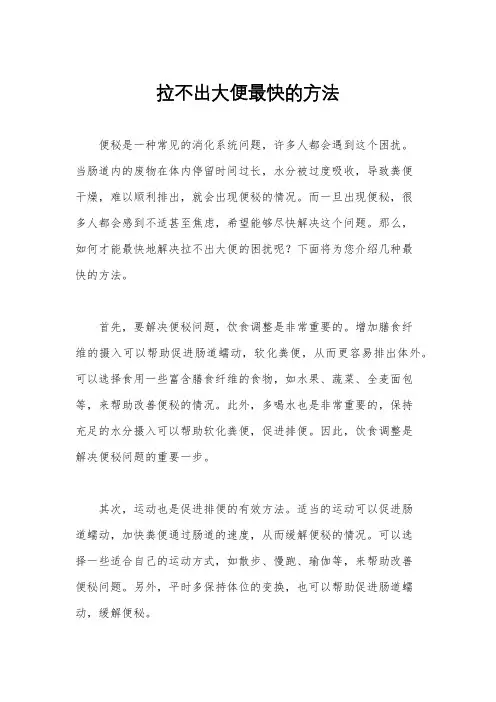 拉不出大便最快的方法

便秘是一种常见的消化系统问题，许多人都会遇到这个困扰。当肠道内的废物在体内停留时间过长，水分被过度吸收，导致粪便干燥，难以顺利排出，就会出现便秘的情况。而一旦出现便秘，很多人都会感到不适甚至焦虑，希望能够尽快解决这个问题。那么，如何才能最快地解决拉不出大便的困扰呢？下面将为您介绍几种最快的方法。

首先，要解决便秘问题，饮食调整是非常重要的。增加膳食纤维的摄入可以帮助促进肠道蠕动，软化粪便，从而更容易排出体外。可以选择食用一些富含膳食纤维的食物，如水果、蔬菜、全麦面包等，来帮助改善便秘的情况。此外，多喝水也是非常重要的，保持充足的水分摄入可以帮助软化粪便，促进排便。因此，饮食调整是解决便秘问题的重要一步。

其次，运动也是促进排便的有效方法。适当的运动可以促进肠道蠕动，加快粪便通过肠道的速度，从而缓解便秘的情况。可以选择一些适合自己的运动方式，如散步、慢跑、瑜伽等，来帮助改善便秘问题。另外，平时多保持体位的变换，也可以帮助促进肠道蠕动，缓解便秘。